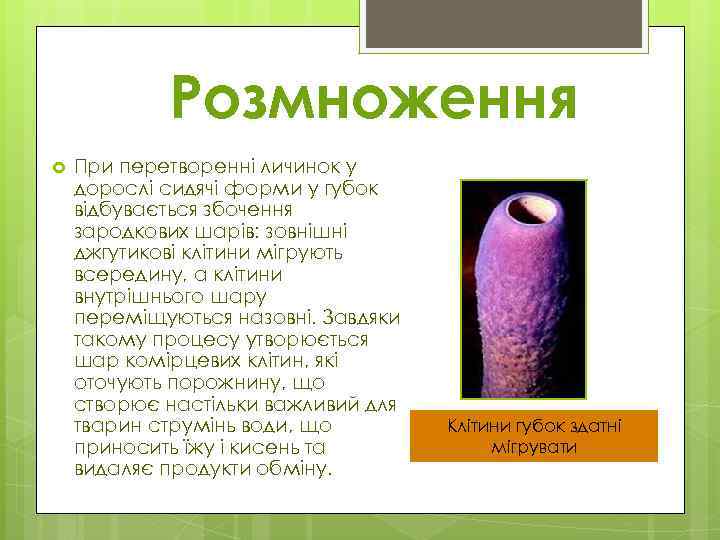 Розмноження

При перетворенні личинок у дорослі сидячі форми у губок відбувається збочення зародкових шарів: зовнішні джгутикові клітини мігрують всередину, а клітини внутрішнього шару переміщуються назовні. Завдяки такому процесу утворюється шар комірцевих клітин, які оточують порожнину, що створює настільки важливий для тварин струмінь води, що приносить їжу і кисень та видаляє продукти обміну.

Клітини губок здатні мігрувати